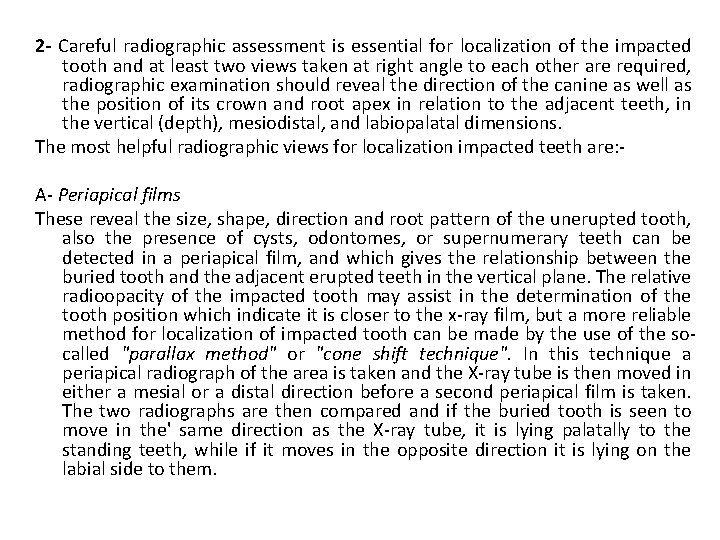 2- Careful radiographic assessment is essential for localization of the impacted tooth and at least two views taken at right angle to each other are required, radiographic examination should reveal the direction of the canine as well as the position of its crown and root apex in relation to the adjacent teeth, in the vertical (depth), mesiodistal, and labiopalatal dimensions.

The most helpful radiographic views for localization impacted teeth are:-

A- Periapical films

These reveal the size, shape, direction and root pattern of the unerupted tooth, also the presence of cysts, odontomes, or supernumerary teeth can be detected in a periapical film, and which gives the relationship between the buried tooth and the adjacent erupted teeth in the vertical plane. The relative radioopacity of the impacted tooth may assist in the determination of the tooth position which indicate it is closer to the x-ray film, but a more reliable method for localization of impacted tooth can be made by the use of the so-called "parallax method" or "cone shift technique". In this technique a periapical radiograph of the area is taken and the X-ray tube is then moved in either a mesial or a distal direction before a second periapical film is taken. The two radiographs are then compared and if the buried tooth is seen to move in the' same direction as the X-ray tube, it is lying palatally to the standing teeth, while if it moves in the opposite direction it is lying on the labial side to them.